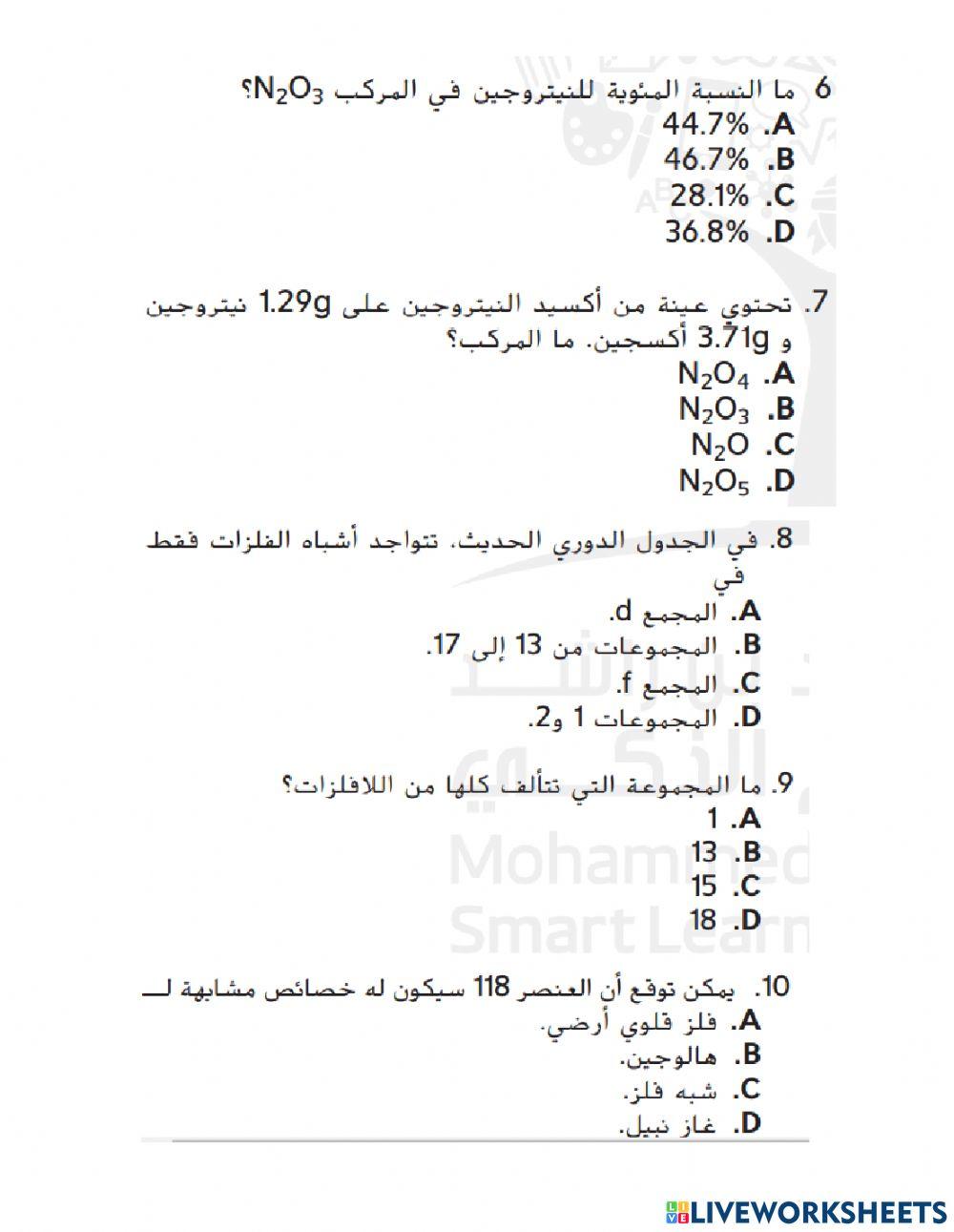 6 ما النسبة المئوية للنيتروجين في المركب $N_2O_3$؟
A. 44.7%
B. 46.7%
C. 28.1%
D. 36.8%

7. تحتوي عينة من أكسيد النيتروجين على 1.29g نيتروجين و 3.71g أكسجين. ما المركب؟
A. $N_2O_4$
B. $N_2O_3$
C. $N_2O$
D. $N_2O_5$

8. في الجدول الدوري الحديث، تتواجد أشباه الفلزات فقط في
A. المجمع d.
B. المجموعات من 13 إلى 17.
C. المجمع f.
D. المجموعات 1 و2.

9. ما المجموعة التي تتألف كلها من اللافلزات؟
A. 1
B. 13
C. 15
D. 18

10. يمكن توقع أن العنصر 118 سيكون له خصائص مشابهة لـــ
A. فلز قلوي أرضي.
B. هالوجين.
C. شبه فلز.
D. غاز نبيل.

Mohammed Smart Learn

LIVEWORKSHEETS